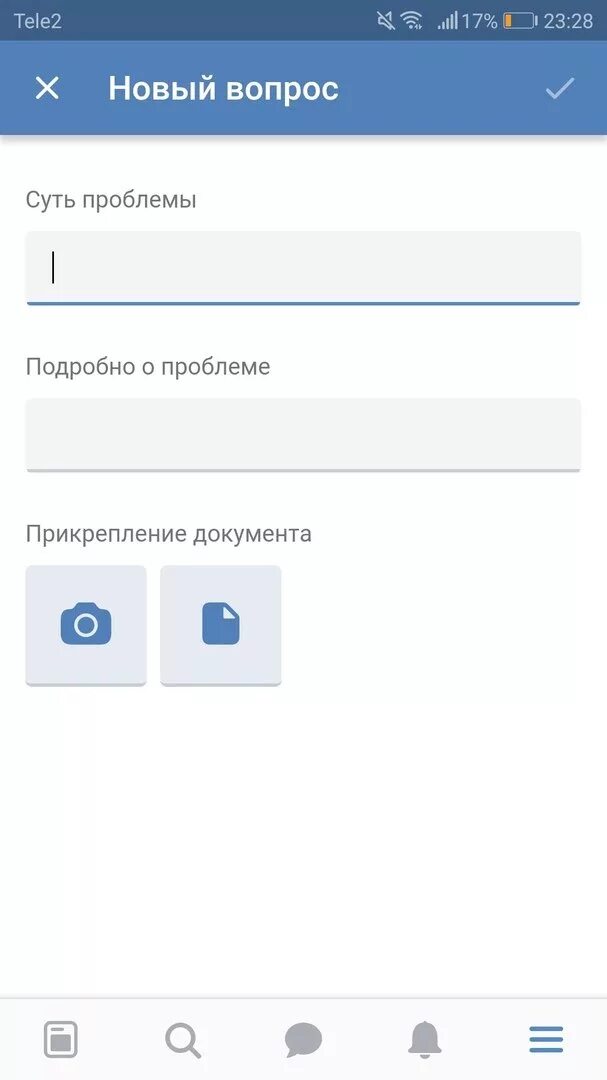 Tele2 17% 23:28

Новый вопрос

Суть проблемы

Подробно о проблеме

Прикрепление документа